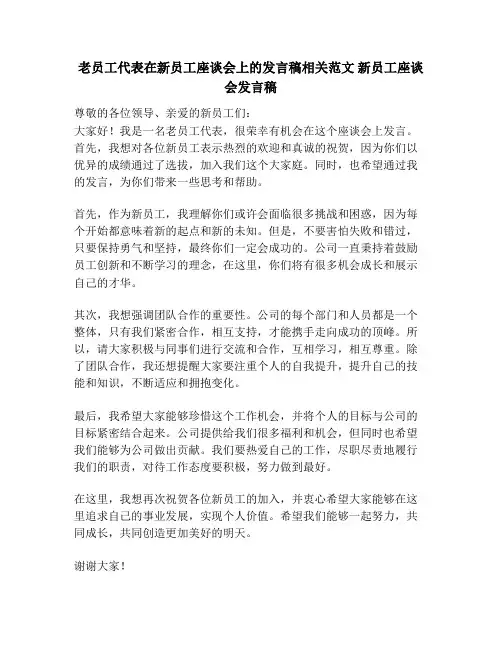 老员工代表在新员工座谈会上的发言稿相关范文 新员工座谈会发言稿

尊敬的各位领导、亲爱的新员工们：
大家好！我是一名老员工代表，很荣幸有机会在这个座谈会上发言。首先，我想对各位新员工表示热烈的欢迎和真诚的祝贺，因为你们以优异的成绩通过了选拔，加入我们这个大家庭。同时，也希望通过我的发言，为你们带来一些思考和帮助。

首先，作为新员工，我理解你们或许会面临很多挑战和困惑，因为每个开始都意味着新的起点和新的未知。但是，不要害怕失败和错过，只要保持勇气和坚持，最终你们一定会成功的。公司一直秉持着鼓励员工创新和不断学习的理念，在这里，你们将有很多机会成长和展示自己的才华。

其次，我想强调团队合作的重要性。公司的每个部门和人员都是一个整体，只有我们紧密合作，相互支持，才能携手走向成功的顶峰。所以，请大家积极与同事们进行交流和合作，互相学习，相互尊重。除了团队合作，我还想提醒大家要注重个人的自我提升，提升自己的技能和知识，不断适应和拥抱变化。

最后，我希望大家能够珍惜这个工作机会，并将个人的目标与公司的目标紧密结合起来。公司提供给我们很多福利和机会，但同时也希望我们能够为公司做出贡献。我们要热爱自己的工作，尽职尽责地履行我们的职责，对待工作态度要积极，努力做到最好。

在这里，我想再次祝贺各位新员工的加入，并衷心希望大家能够在这里追求自己的事业发展，实现个人价值。希望我们能够一起努力，共同成长，共同创造更加美好的明天。

谢谢大家！